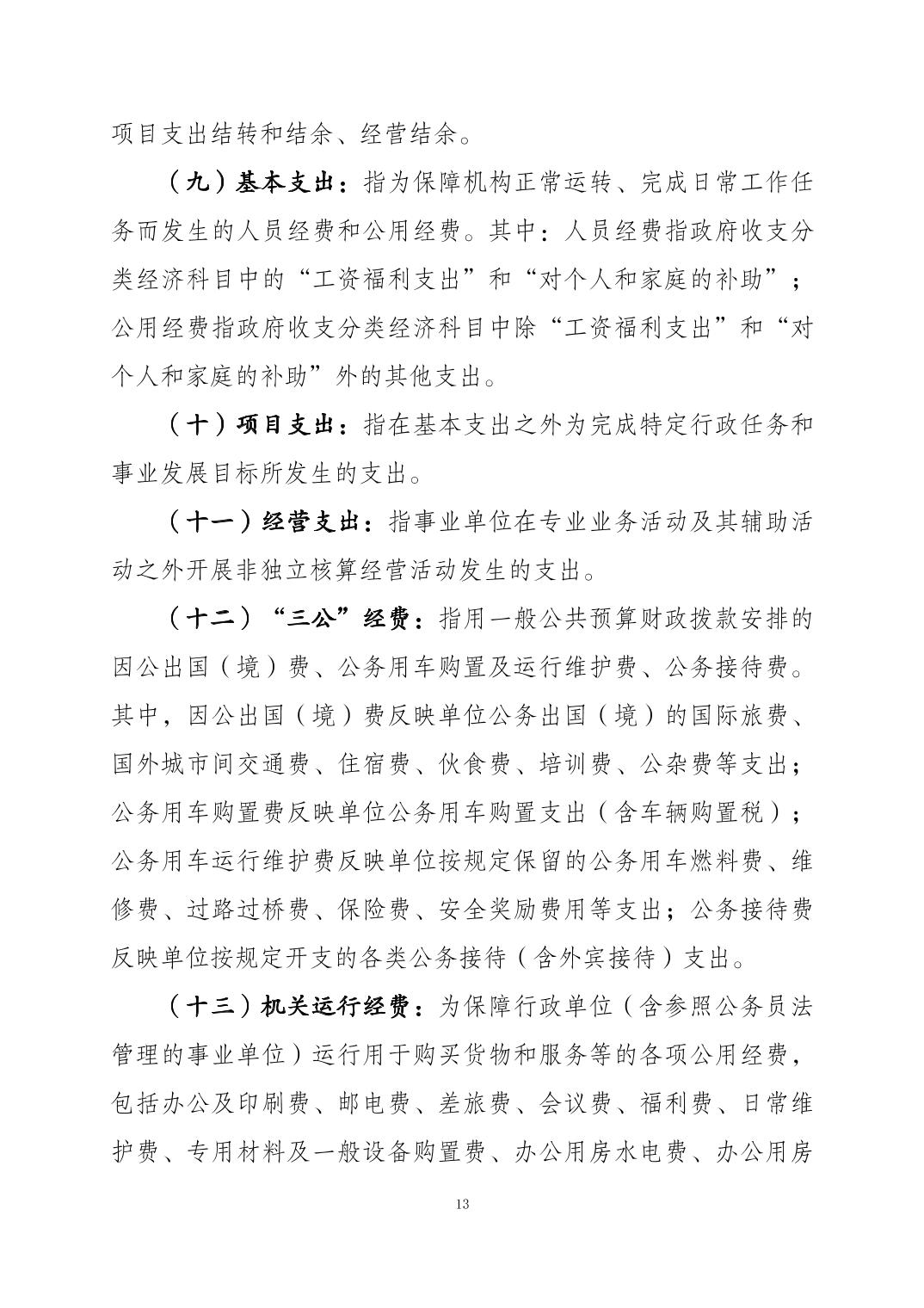 项目支出结转和结余、经营结余。

（九）基本支出：指为保障机构正常运转、完成日常工作任务而发生的人员经费和公用经费。其中：人员经费指政府收支分类经济科目中的“工资福利支出”和“对个人和家庭的补助”；公用经费指政府收支分类经济科目中除“工资福利支出”和“对个人和家庭的补助”外的其他支出。

（十）项目支出：指在基本支出之外为完成特定行政任务和事业发展目标所发生的支出。

（十一）经营支出：指事业单位在专业业务活动及其辅助活动之外开展非独立核算经营活动发生的支出。

（十二）“三公”经费：指用一般公共预算财政拨款安排的因公出国（境）费、公务用车购置及运行维护费、公务接待费。其中，因公出国（境）费反映单位公务出国（境）的国际旅费、国外城市间交通费、住宿费、伙食费、培训费、公杂费等支出；公务用车购置费反映单位公务用车购置支出（含车辆购置税）；公务用车运行维护费反映单位按规定保留的公务用车燃料费、维修费、过路过桥费、保险费、安全奖励费用等支出；公务接待费反映单位按规定开支的各类公务接待（含外宾接待）支出。

（十三）机关运行经费：为保障行政单位（含参照公务员法管理的事业单位）运行用于购买货物和服务等的各项公用经费，包括办公及印刷费、邮电费、差旅费、会议费、福利费、日常维护费、专用材料及一般设备购置费、办公用房水电费、办公用房

13